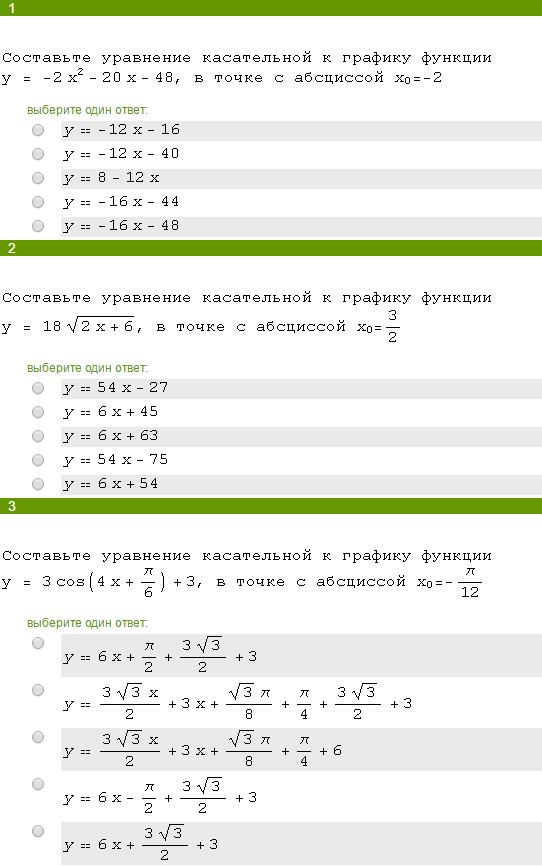 1

Составьте уравнение касательной к графику функции $y = -2x^2 - 20x - 48$, в точке с абсциссой $x_0 = -2$

выберите один ответ:

$y = -12x - 16$

$y = -12x - 40$

$y = 8 - 12x$

$y = -16x - 44$

$y = -16x - 48$

2

Составьте уравнение касательной к графику функции $y = 18\sqrt{2x+6}$, в точке с абсциссой $x_0 = \frac{3}{2}$

выберите один ответ:

$y = 54x - 27$

$y = 6x + 45$

$y = 6x + 63$

$y = 54x - 75$

$y = 6x + 54$

3

Составьте уравнение касательной к графику функции $y = 3\cos\left(4x + \frac{\pi}{6}\right) + 3$, в точке с абсциссой $x_0 = -\frac{\pi}{12}$

выберите один ответ:

$y = 6x + \frac{\pi}{2} + \frac{3\sqrt{3}}{2} + 3$

$y = \frac{3\sqrt{3}x}{2} + 3x + \frac{\sqrt{3}\pi}{8} + \frac{\pi}{4} + \frac{3\sqrt{3}}{2} + 3$

$y = \frac{3\sqrt{3}x}{2} + 3x + \frac{\sqrt{3}\pi}{8} + \frac{\pi}{4} + 6$

$y = 6x - \frac{\pi}{2} + \frac{3\sqrt{3}}{2} + 3$

$y = 6x + \frac{3\sqrt{3}}{2} + 3$